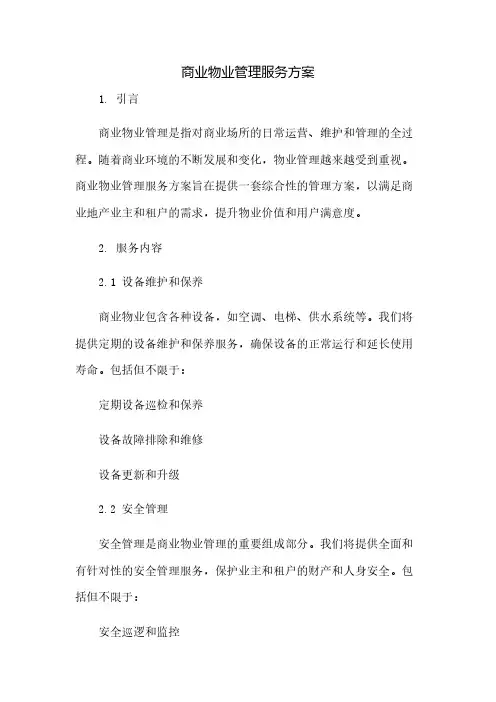 商业物业管理服务方案

1. 引言

商业物业管理是指对商业场所的日常运营、维护和管理的全过程。随着商业环境的不断发展和变化，物业管理越来越受到重视。商业物业管理服务方案旨在提供一套综合性的管理方案，以满足商业地产业主和租户的需求，提升物业价值和用户满意度。

2. 服务内容

2.1 设备维护和保养

商业物业包含各种设备，如空调、电梯、供水系统等。我们将提供定期的设备维护和保养服务，确保设备的正常运行和延长使用寿命。包括但不限于：

定期设备巡检和保养

设备故障排除和维修

设备更新和升级

2.2 安全管理

安全管理是商业物业管理的重要组成部分。我们将提供全面和有针对性的安全管理服务，保护业主和租户的财产和人身安全。包括但不限于：

安全巡逻和监控